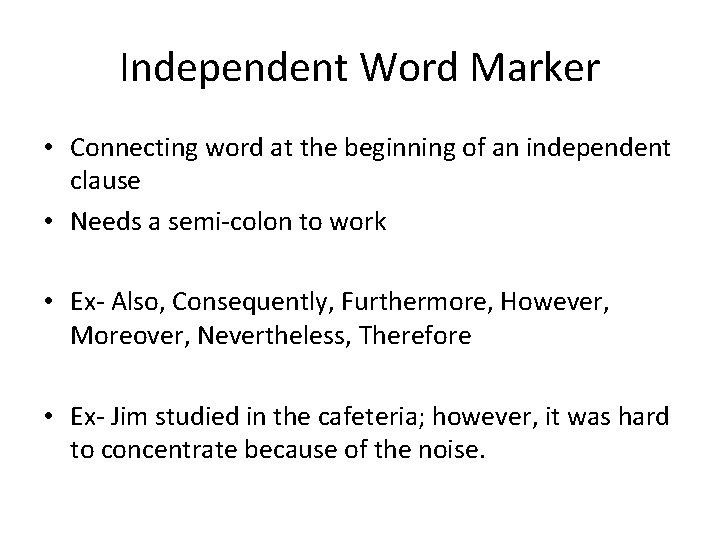 Independent Word Marker

• Connecting word at the beginning of an independent clause
• Needs a semi-colon to work

• Ex- Also, Consequently, Furthermore, However, Moreover, Nevertheless, Therefore

• Ex- Jim studied in the cafeteria; however, it was hard to concentrate because of the noise.